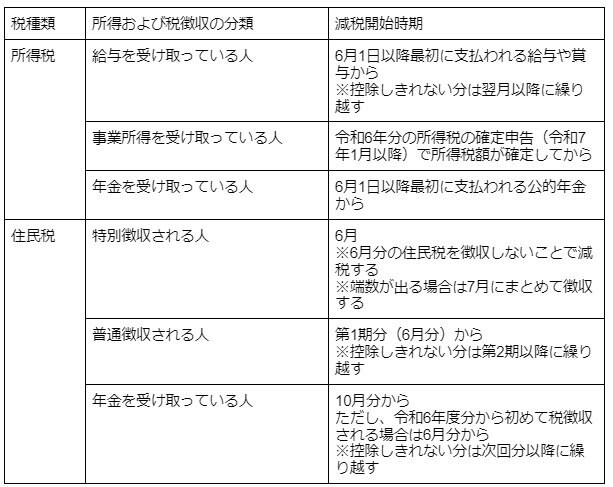 | 税種類 | 所得および税徴収の分類 | 減税開始時期 |
|---|---|---|
| 所得税 | 給与を受け取っている人 | 6月1日以降最初に支払われる給与や賞与から ※控除しきれない分は翌月以降に繰り越す |
| | 事業所得を受け取っている人 | 令和6年分の所得税の確定申告（令和7年1月以降）で所得税額が確定してから |
| | 年金を受け取っている人 | 6月1日以降最初に支払われる公的年金から |
| 住民税 | 特別徴収される人 | 6月 ※6月分の住民税を徴収しないことで減税する ※端数が出る場合は7月にまとめて徴収する |
| | 普通徴収される人 | 第1期分（6月分）から ※控除しきれない分は第2期以降に繰り越す |
| | 年金を受け取っている人 | 10月分から ただし、令和6年度分から初めて税徴収される場合は6月分から ※控除しきれない分は次回分以降に繰り越す |